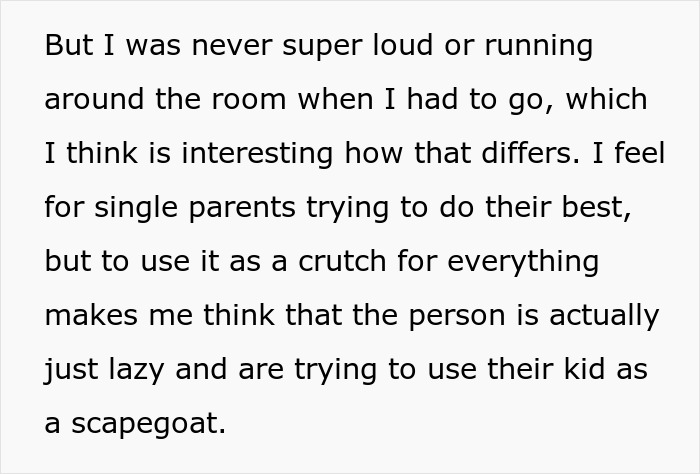 But I was never super loud or running around the room when I had to go, which I think is interesting how that differs. I feel for single parents trying to do their best, but to use it as a crutch for everything makes me think that the person is actually just lazy and are trying to use their kid as a scapegoat.